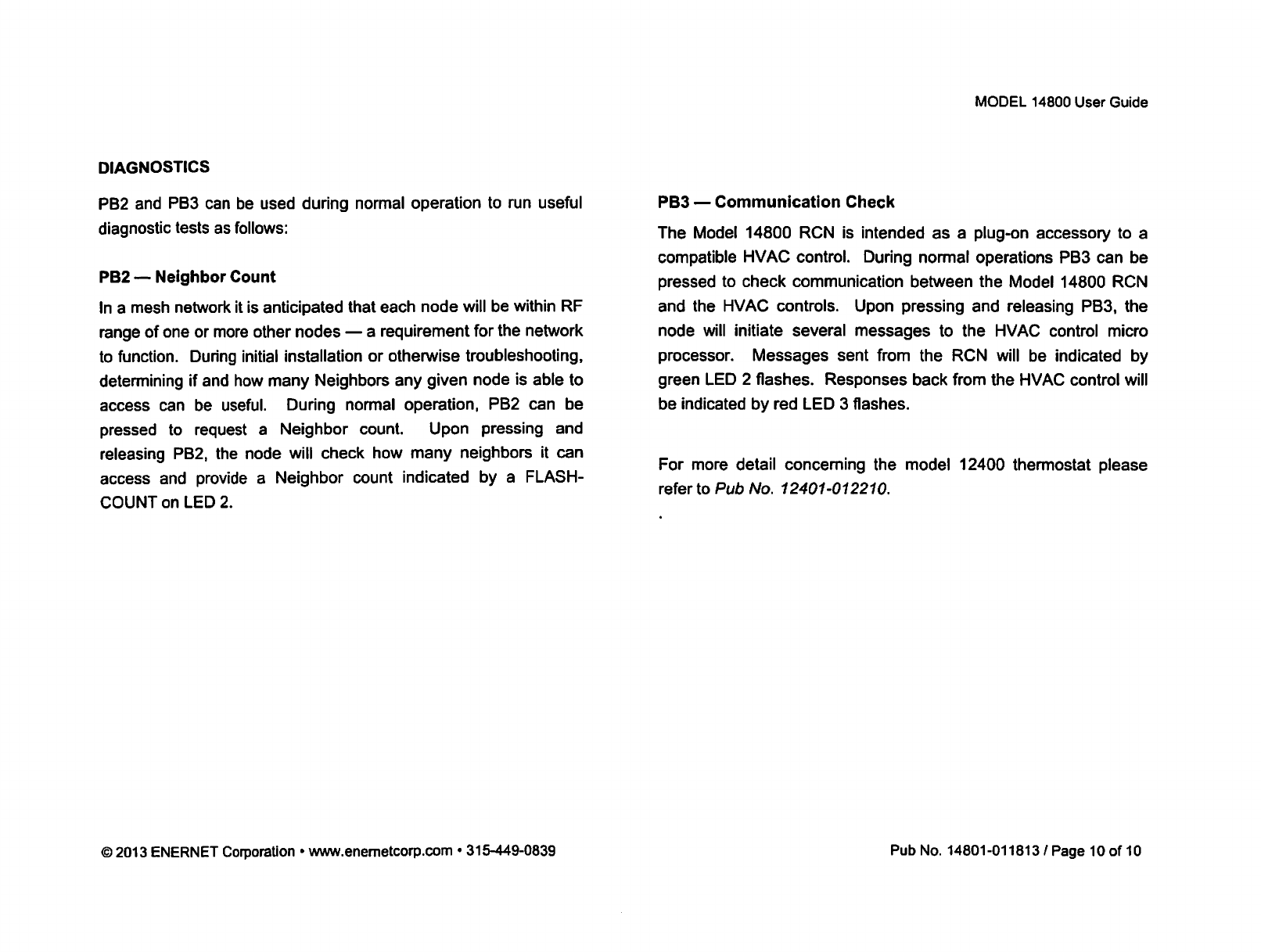 MODEL 14800 User Guide

DIAGNOSTICS

PB2 and PB3 can be used during normal operation to run useful diagnostic tests as follows:

PB2 — Neighbor Count

In a mesh network it is anticipated that each node will be within RF range of one or more other nodes — a requirement for the network to function. During initial installation or otherwise troubleshooting, determining if and how many Neighbors any given node is able to access can be useful. During normal operation, PB2 can be pressed to request a Neighbor count. Upon pressing and releasing PB2, the node will check how many neighbors it can access and provide a Neighbor count indicated by a FLASH-COUNT on LED 2.

PB3 — Communication Check

The Model 14800 RCN is intended as a plug-on accessory to a compatible HVAC control. During normal operations PB3 can be pressed to check communication between the Model 14800 RCN and the HVAC controls. Upon pressing and releasing PB3, the node will initiate several messages to the HVAC control micro processor. Messages sent from the RCN will be indicated by green LED 2 flashes. Responses back from the HVAC control will be indicated by red LED 3 flashes.

For more detail concerning the model 12400 thermostat please refer to Pub No. 12401-012210.

.

© 2013 ENERNET Corporation • www.enernetcorp.com • 315-449-0839

Pub No. 14801-011813 / Page 10 of 10